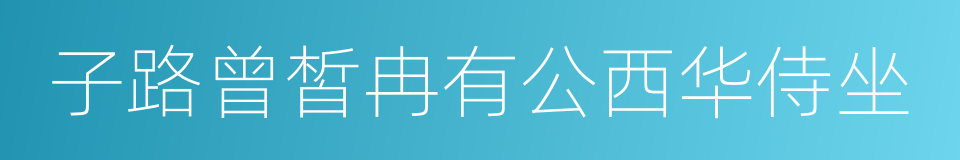 子路曾皙冉有公西华侍坐